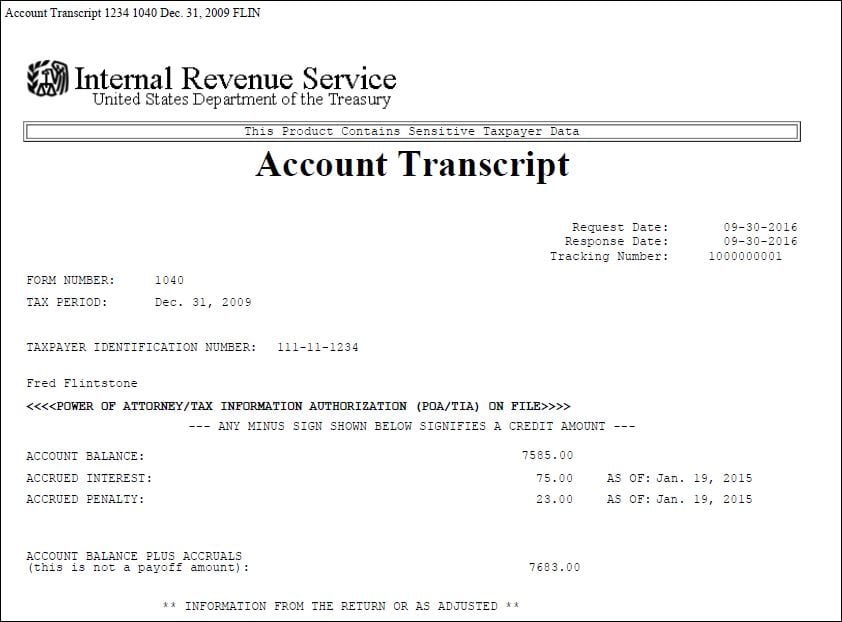 Account Transcript 1234 1040 Dec. 31, 2009 FLIN

Internal Revenue Service
United States Department of the Treasury

This Product Contains Sensitive Taxpayer Data

Account Transcript

Request Date: 09-30-2016
Response Date: 09-30-2016
Tracking Number: 1000000001

FORM NUMBER: 1040
TAX PERIOD: Dec. 31, 2009

TAXPAYER IDENTIFICATION NUMBER: 111-11-1234

Fred Flintstone

<<<<POWER OF ATTORNEY/TAX INFORMATION AUTHORIZATION (POA/TIA) ON FILE>>>>

--- ANY MINUS SIGN SHOWN BELOW SIGNIFIES A CREDIT AMOUNT ---

ACCOUNT BALANCE: 7585.00
ACCRUED INTEREST: 75.00 AS OF: Jan. 19, 2015
ACCRUED PENALTY: 23.00 AS OF: Jan. 19, 2015

ACCOUNT BALANCE PLUS ACCRUALS
(this is not a payoff amount): 7683.00

** INFORMATION FROM THE RETURN OR AS ADJUSTED **